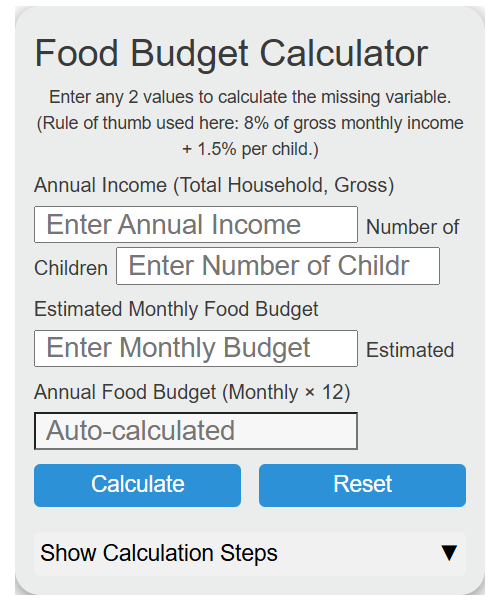 Food Budget Calculator

Enter any 2 values to calculate the missing variable. (Rule of thumb used here: 8% of gross monthly income + 1.5% per child.)

Annual Income (Total Household, Gross)

Enter Annual Income

Number of Children

Enter Number of Childr

Estimated Monthly Food Budget

Enter Monthly Budget

Estimated Annual Food Budget (Monthly × 12)

Auto-calculated

Calculate

Reset

Show Calculation Steps ▼